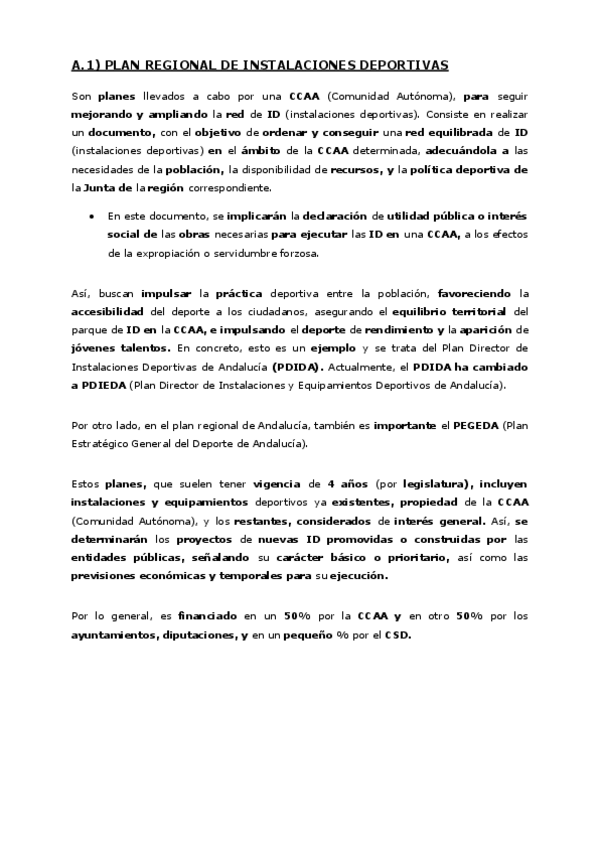 A.1) PLAN REGIONAL DE INSTALACIONES DEPORTIVAS

Son planes llevados a cabo por una CCAA (Comunidad Autónoma), para seguir mejorando y ampliando la red de ID (instalaciones deportivas). Consiste en realizar un documento, con el objetivo de ordenar y conseguir una red equilibrada de ID (instalaciones deportivas) en el ámbito de la CCAA determinada, adecuándola a las necesidades de la población, la disponibilidad de recursos, y la política deportiva de la Junta de la región correspondiente.

• En este documento, se implicarán la declaración de utilidad pública o interés social de las obras necesarias para ejecutar las ID en una CCAA, a los efectos de la expropiación o servidumbre forzosa.

Así, buscan impulsar la práctica deportiva entre la población, favoreciendo la accesibilidad del deporte a los ciudadanos, asegurando el equilibrio territorial del parque de ID en la CCAA, e impulsando el deporte de rendimiento y la aparición de jóvenes talentos. En concreto, esto es un ejemplo y se trata del Plan Director de Instalaciones Deportivas de Andalucía (PDIDA). Actualmente, el PDIDA ha cambiado a PDIEDA (Plan Director de Instalaciones y Equipamientos Deportivos de Andalucía).

Por otro lado, en el plan regional de Andalucía, también es importante el PEGEDA (Plan Estratégico General del Deporte de Andalucía).

Estos planes, que suelen tener vigencia de 4 años (por legislatura), incluyen instalaciones y equipamientos deportivos ya existentes, propiedad de la CCAA (Comunidad Autónoma), y los restantes, considerados de interés general. Así, se determinarán los proyectos de nuevas ID promovidas o construidas por las entidades públicas, señalando su carácter básico o prioritario, así como las previsiones económicas y temporales para su ejecución.

Por lo general, es financiado en un 50% por la CCAA y en otro 50% por los ayuntamientos, diputaciones, y en un pequeño % por el CSD.